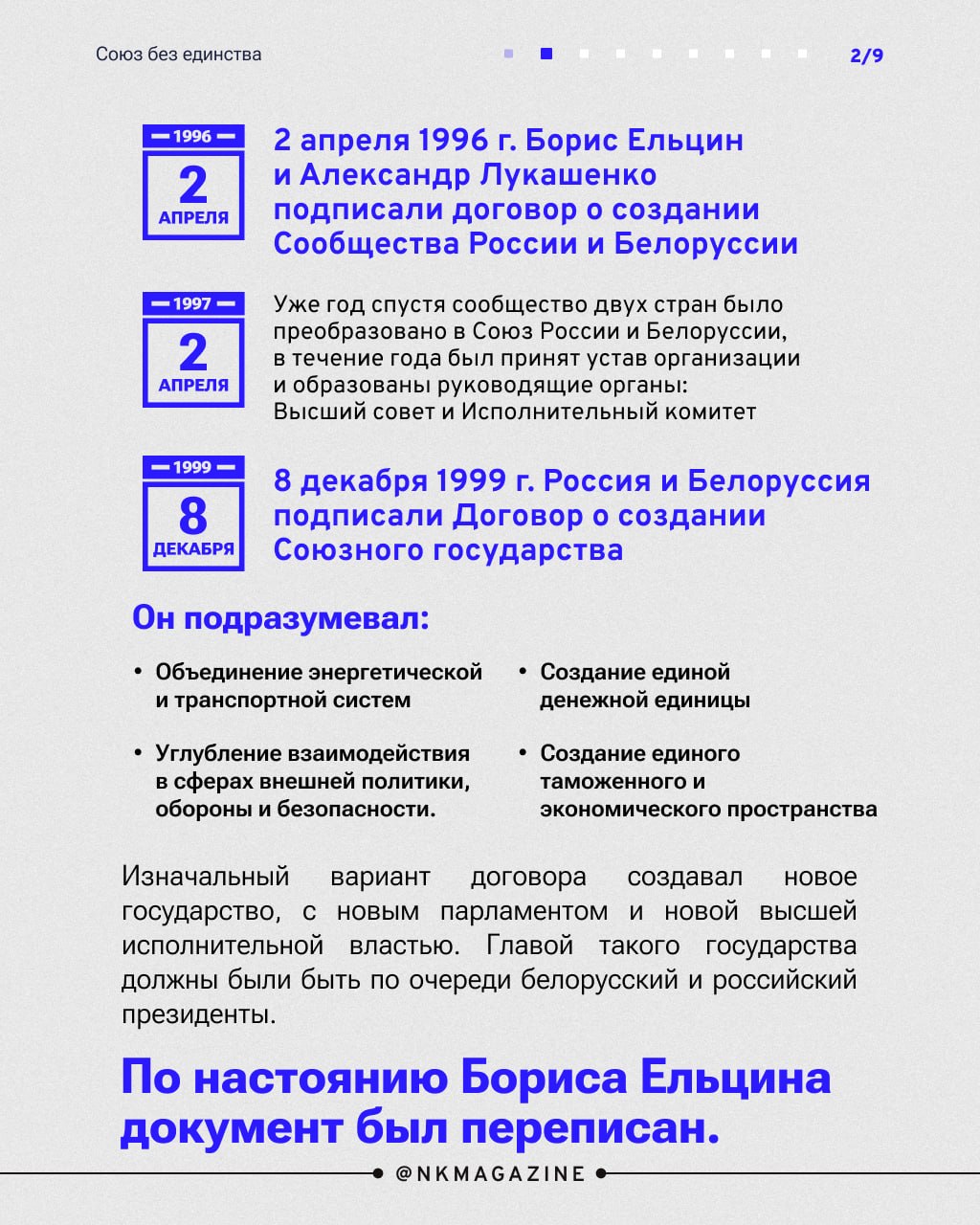 Союз без единства

2/9

1996
2
АПРЕЛЯ

2 апреля 1996 г. Борис Ельцин и Александр Лукашенко подписали договор о создании Сообщества России и Белоруссии

1997
2
АПРЕЛЯ

Уже год спустя сообщество двух стран было преобразовано в Союз России и Белоруссии, в течение года был принят устав организации и образованы руководящие органы: Высший совет и Исполнительный комитет

1999
8
ДЕКАБРЯ

8 декабря 1999 г. Россия и Белоруссия подписали Договор о создании Союзного государства

Он подразумевал:

• Объединение энергетической и транспортной систем

• Углубление взаимодействия в сферах внешней политики, обороны и безопасности.

• Создание единой денежной единицы

• Создание единого таможенного и экономического пространства

Изначальный вариант договора создавал новое государство, с новым парламентом и новой высшей исполнительной властью. Главой такого государства должны были быть по очереди белорусский и российский президенты.

По настоянию Бориса Ельцина документ был переписан.

@NKMAGAZINE